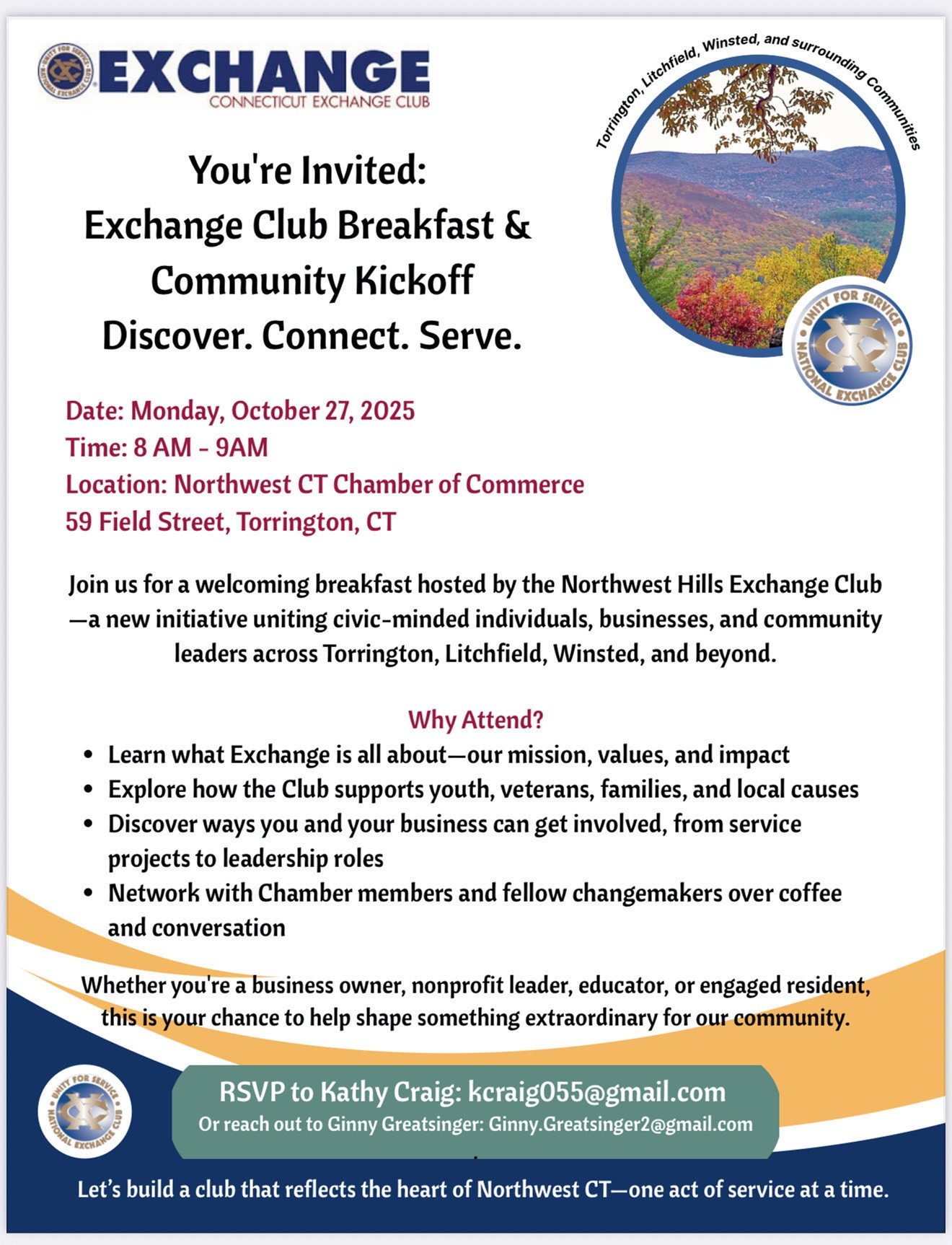 UNITY FOR SERVICE NATIONAL EXCHANGE CLUB
EXCHANGE
CONNECTICUT EXCHANGE CLUB

Torrington, Litchfield, Winsted, and surrounding Communities

UNITY FOR SERVICE NATIONAL EXCHANGE CLUB

You're Invited:
Exchange Club Breakfast & Community Kickoff
Discover. Connect. Serve.

Date: Monday, October 27, 2025
Time: 8 AM - 9AM
Location: Northwest CT Chamber of Commerce
59 Field Street, Torrington, CT

Join us for a welcoming breakfast hosted by the Northwest Hills Exchange Club—a new initiative uniting civic-minded individuals, businesses, and community leaders across Torrington, Litchfield, Winsted, and beyond.

Why Attend?
• Learn what Exchange is all about—our mission, values, and impact
• Explore how the Club supports youth, veterans, families, and local causes
• Discover ways you and your business can get involved, from service projects to leadership roles
• Network with Chamber members and fellow changemakers over coffee and conversation

Whether you're a business owner, nonprofit leader, educator, or engaged resident, this is your chance to help shape something extraordinary for our community.

UNITY FOR SERVICE NATIONAL EXCHANGE CLUB

RSVP to Kathy Craig: kcraig055@gmail.com
Or reach out to Ginny Greatsinger: Ginny.Greatsinger2@gmail.com

Let's build a club that reflects the heart of Northwest CT—one act of service at a time.